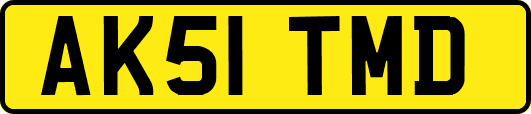 AK51 TMD